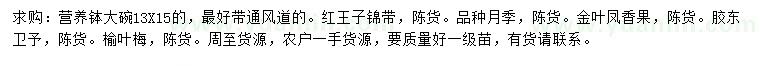 求购：营养钵大碗13X15的，最好带通风道的。红王子锦带，陈货。品种月季，陈货。金叶凤香果，陈货。胶东卫予，陈货。榆叶梅，陈货。周至货源，农户一手货源，要质量好一级苗，有货请联系。